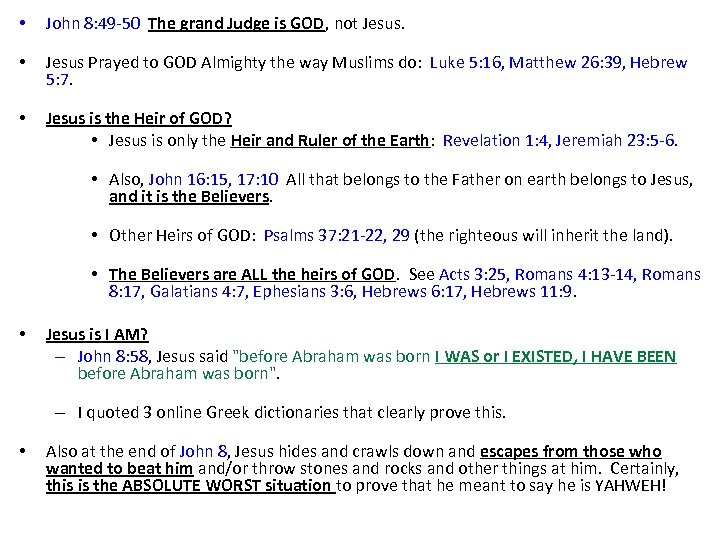 • John 8:49-50 The grand Judge is GOD, not Jesus.

• Jesus Prayed to GOD Almighty the way Muslims do: Luke 5:16, Matthew 26:39, Hebrew 5:7.

• Jesus is the Heir of GOD?
  • Jesus is only the Heir and Ruler of the Earth: Revelation 1:4, Jeremiah 23:5-6.

  • Also, John 16:15, 17:10 All that belongs to the Father on earth belongs to Jesus, and it is the Believers.

  • Other Heirs of GOD: Psalms 37:21-22, 29 (the righteous will inherit the land).

  • The Believers are ALL the heirs of GOD. See Acts 3:25, Romans 4:13-14, Romans 8:17, Galatians 4:7, Ephesians 3:6, Hebrews 6:17, Hebrews 11:9.

• Jesus is I AM?
  – John 8:58, Jesus said "before Abraham was born I WAS or I EXISTED, I HAVE BEEN before Abraham was born".

  – I quoted 3 online Greek dictionaries that clearly prove this.

• Also at the end of John 8, Jesus hides and crawls down and escapes from those who wanted to beat him and/or throw stones and rocks and other things at him. Certainly, this is the ABSOLUTE WORST situation to prove that he meant to say he is YAHWEH!